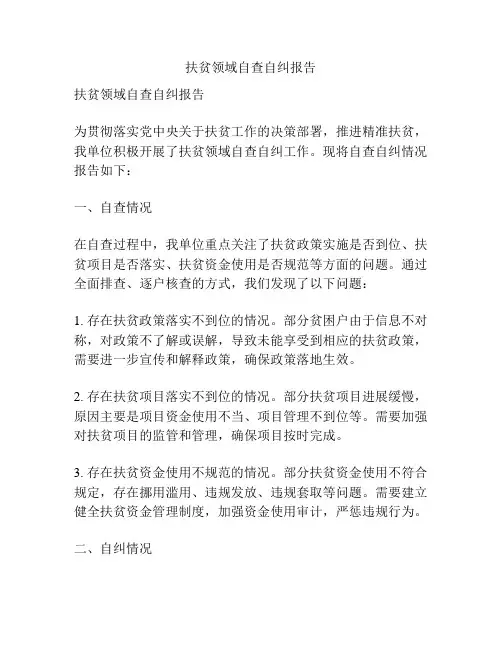 扶贫领域自查自纠报告

扶贫领域自查自纠报告

为贯彻落实党中央关于扶贫工作的决策部署，推进精准扶贫，我单位积极开展了扶贫领域自查自纠工作。现将自查自纠情况报告如下：

一、自查情况

在自查过程中，我单位重点关注了扶贫政策实施是否到位、扶贫项目是否落实、扶贫资金使用是否规范等方面的问题。通过全面排查、逐户核查的方式，我们发现了以下问题：

1. 存在扶贫政策落实不到位的情况。部分贫困户由于信息不对称，对政策不了解或误解，导致未能享受到相应的扶贫政策，需要进一步宣传和解释政策，确保政策落地生效。

2. 存在扶贫项目落实不到位的情况。部分扶贫项目进展缓慢，原因主要是项目资金使用不当、项目管理不到位等。需要加强对扶贫项目的监管和管理，确保项目按时完成。

3. 存在扶贫资金使用不规范的情况。部分扶贫资金使用不符合规定，存在挪用滥用、违规发放、违规套取等问题。需要建立健全扶贫资金管理制度，加强资金使用审计，严惩违规行为。

二、自纠情况